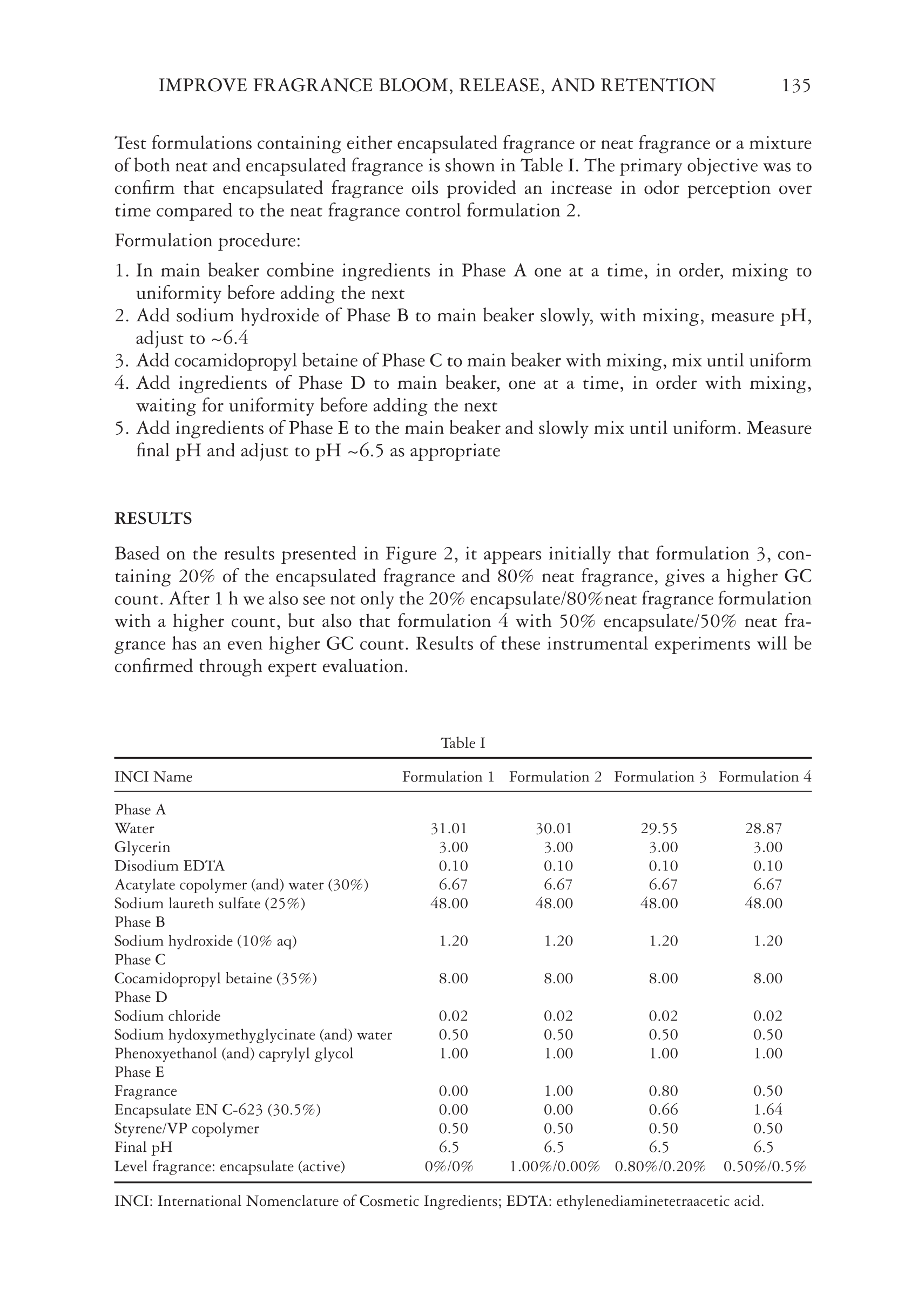 IMPROVE FRAGRANCE BLOOM, RELEASE, AND RETENTION 135

Test formulations containing either encapsulated fragrance or neat fragrance or a mixture of both neat and encapsulated fragrance is shown in Table I. The primary objective was to confirm that encapsulated fragrance oils provided an increase in odor perception over time compared to the neat fragrance control formulation 2.

Formulation procedure:

1. In main beaker combine ingredients in Phase A one at a time, in order, mixing to uniformity before adding the next
2. Add sodium hydroxide of Phase B to main beaker slowly, with mixing, measure pH, adjust to ~6.4
3. Add cocamidopropyl betaine of Phase C to main beaker with mixing, mix until uniform
4. Add ingredients of Phase D to main beaker, one at a time, in order with mixing, waiting for uniformity before adding the next
5. Add ingredients of Phase E to the main beaker and slowly mix until uniform. Measure final pH and adjust to pH ~6.5 as appropriate

RESULTS

Based on the results presented in Figure 2, it appears initially that formulation 3, containing 20% of the encapsulated fragrance and 80% neat fragrance, gives a higher GC count. After 1 h we also see not only the 20% encapsulate/80%neat fragrance formulation with a higher count, but also that formulation 4 with 50% encapsulate/50% neat fragrance has an even higher GC count. Results of these instrumental experiments will be confirmed through expert evaluation.

Table I

| INCI Name | Formulation 1 | Formulation 2 | Formulation 3 | Formulation 4 |
|---|---|---|---|---|
| Phase A | | | | |
| Water | 31.01 | 30.01 | 29.55 | 28.87 |
| Glycerin | 3.00 | 3.00 | 3.00 | 3.00 |
| Disodium EDTA | 0.10 | 0.10 | 0.10 | 0.10 |
| Acatylate copolymer (and) water (30%) | 6.67 | 6.67 | 6.67 | 6.67 |
| Sodium laureth sulfate (25%) | 48.00 | 48.00 | 48.00 | 48.00 |
| Phase B | | | | |
| Sodium hydroxide (10% aq) | 1.20 | 1.20 | 1.20 | 1.20 |
| Phase C | | | | |
| Cocamidopropyl betaine (35%) | 8.00 | 8.00 | 8.00 | 8.00 |
| Phase D | | | | |
| Sodium chloride | 0.02 | 0.02 | 0.02 | 0.02 |
| Sodium hydoxymethyglycinate (and) water | 0.50 | 0.50 | 0.50 | 0.50 |
| Phenoxyethanol (and) caprylyl glycol | 1.00 | 1.00 | 1.00 | 1.00 |
| Phase E | | | | |
| Fragrance | 0.00 | 1.00 | 0.80 | 0.50 |
| Encapsulate EN C-623 (30.5%) | 0.00 | 0.00 | 0.66 | 1.64 |
| Styrene/VP copolymer | 0.50 | 0.50 | 0.50 | 0.50 |
| Final pH | 6.5 | 6.5 | 6.5 | 6.5 |
| Level fragrance: encapsulate (active) | 0%/0% | 1.00%/0.00% | 0.80%/0.20% | 0.50%/0.5% |

INCI: International Nomenclature of Cosmetic Ingredients; EDTA: ethylenediaminetetraacetic acid.